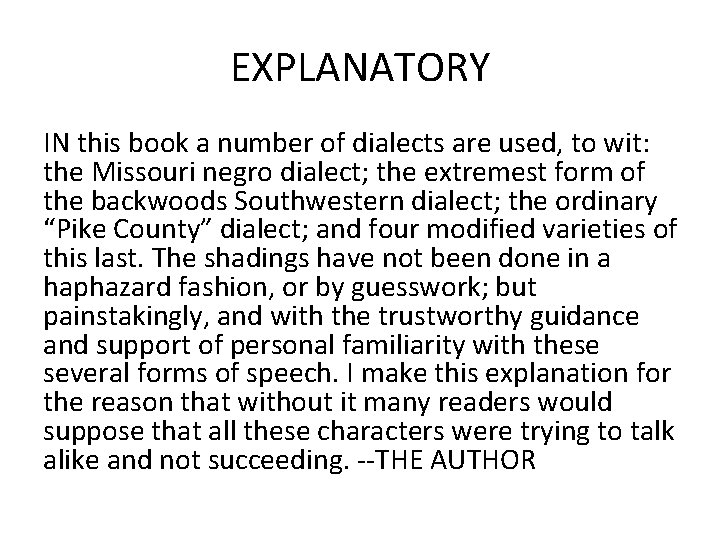 EXPLANATORY

IN this book a number of dialects are used, to wit: the Missouri negro dialect; the extremest form of the backwoods Southwestern dialect; the ordinary “Pike County” dialect; and four modified varieties of this last. The shadings have not been done in a haphazard fashion, or by guesswork; but painstakingly, and with the trustworthy guidance and support of personal familiarity with these several forms of speech. I make this explanation for the reason that without it many readers would suppose that all these characters were trying to talk alike and not succeeding. --THE AUTHOR